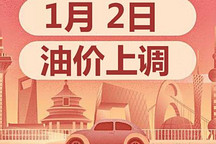 1月 2日
油价上调